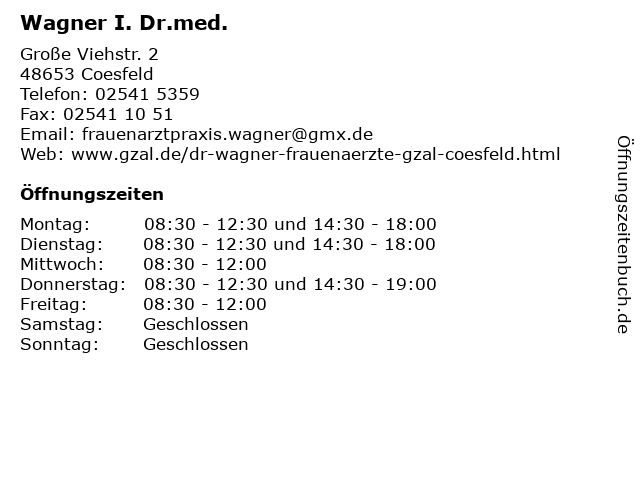 Wagner I. Dr.med.

Große Viehstr. 2
48653 Coesfeld
Telefon: 02541 5359
Fax: 02541 10 51
Email: frauenarztpraxis.wagner@gmx.de
Web: www.gzal.de/dr-wagner-frauenaerzte-gzal-coesfeld.html

Öffnungszeiten

| Montag: | 08:30 - 12:30 und 14:30 - 18:00 |
|---|---|
| Dienstag: | 08:30 - 12:30 und 14:30 - 18:00 |
| Mittwoch: | 08:30 - 12:00 |
| Donnerstag: | 08:30 - 12:30 und 14:30 - 19:00 |
| Freitag: | 08:30 - 12:00 |
| Samstag: | Geschlossen |
| Sonntag: | Geschlossen |

Öffnungszeitenbuch.de